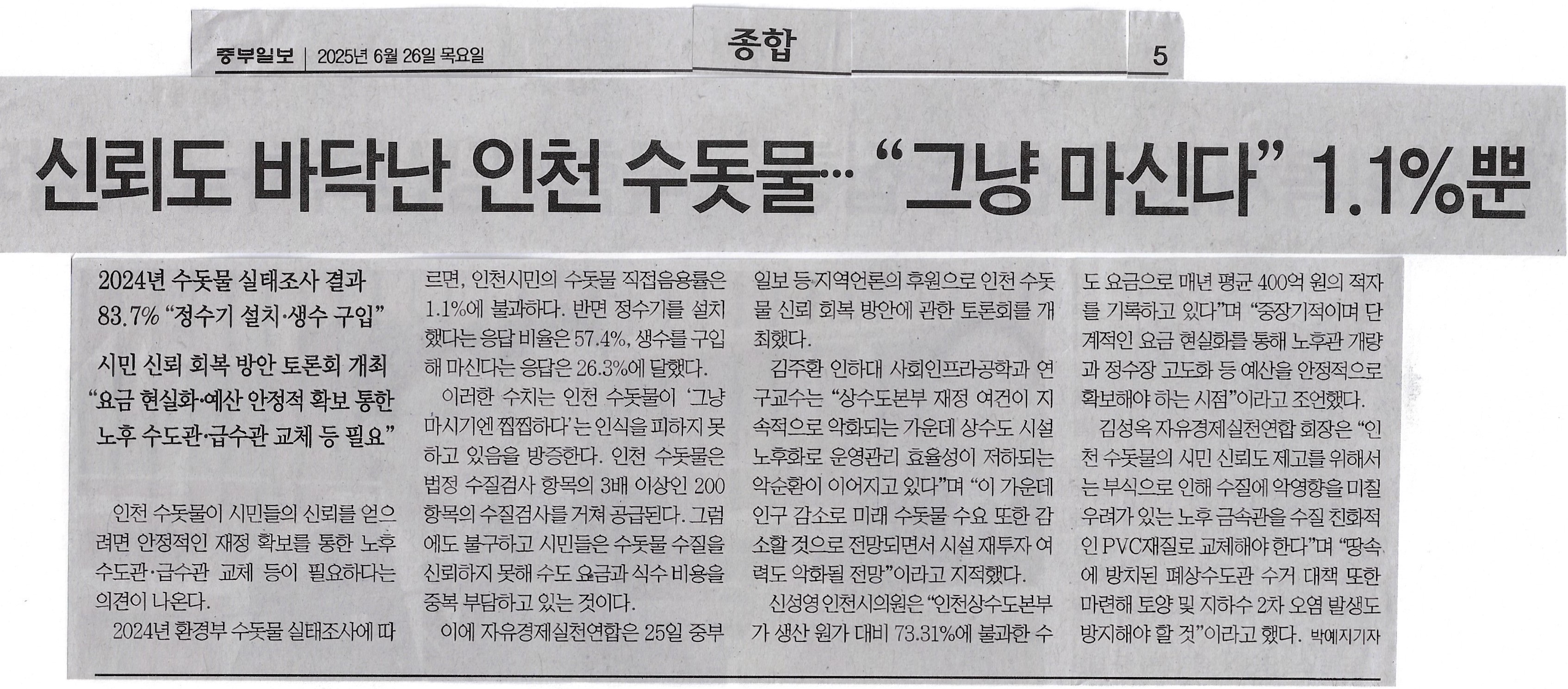 중부일보 | 2025년 6월 26일 목요일

종합

5

신뢰도 바닥난 인천 수돗물… "그냥 마신다" 1.1%뿐

2024년 수돗물 실태조사 결과
83.7% "정수기 설치·생수 구입"

시민 신뢰 회복 방안 토론회 개최
"요금 현실화·예산 안정적 확보 통한
노후 수도관·급수관 교체 등 필요"

인천 수돗물이 시민들의 신뢰를 얻으려면 안정적인 재정 확보를 통한 노후 수도관·급수관 교체 등이 필요하다는 의견이 나온다.

2024년 환경부 수돗물 실태조사에 따르면, 인천시민의 수돗물 직접음용률은 1.1%에 불과하다. 반면 정수기를 설치했다는 응답 비율은 57.4%, 생수를 구입해 마신다는 응답은 26.3%에 달했다.

이러한 수치는 인천 수돗물이 '그냥 마시기엔 찝찝하다'는 인식을 피하지 못하고 있음을 방증한다. 인천 수돗물은 법정 수질검사 항목의 3배 이상인 200항목의 수질검사를 거쳐 공급된다. 그럼에도 불구하고 시민들은 수돗물 수질을 신뢰하지 못해 수도 요금과 식수 비용을 중복 부담하고 있는 것이다.

이에 자유경제실천연합은 25일 중부일보 등 지역언론의 후원으로 인천 수돗물 신뢰 회복 방안에 관한 토론회를 개최했다.

김주환 인하대 사회인프라공학과 연구교수는 "상수도본부 재정 여건이 지속적으로 악화되는 가운데 상수도 시설 노후화로 운영관리 효율성이 저하되는 악순환이 이어지고 있다"며 "이 가운데 인구 감소로 미래 수돗물 수요 또한 감소할 것으로 전망되면서 시설 재투자 여력도 악화될 전망"이라고 지적했다.

신성영 인천시의원은 "인천상수도본부가 생산 원가 대비 73.31%에 불과한 수도 요금으로 매년 평균 400억 원의 적자를 기록하고 있다"며 "중장기적이며 단계적인 요금 현실화를 통해 노후관 개량과 정수장 고도화 등 예산을 안정적으로 확보해야 하는 시점"이라고 조언했다.

김성옥 자유경제실천연합 회장은 "인천 수돗물의 시민 신뢰도 제고를 위해서는 부식으로 인해 수질에 악영향을 미칠 우려가 있는 노후 금속관을 수질 친화적인 PVC재질로 교체해야 한다"며 "땅속에 방치된 폐상수도관 수거 대책 또한 마련해 토양 및 지하수 2차 오염 발생도 방지해야 할 것"이라고 했다. 박예지기자